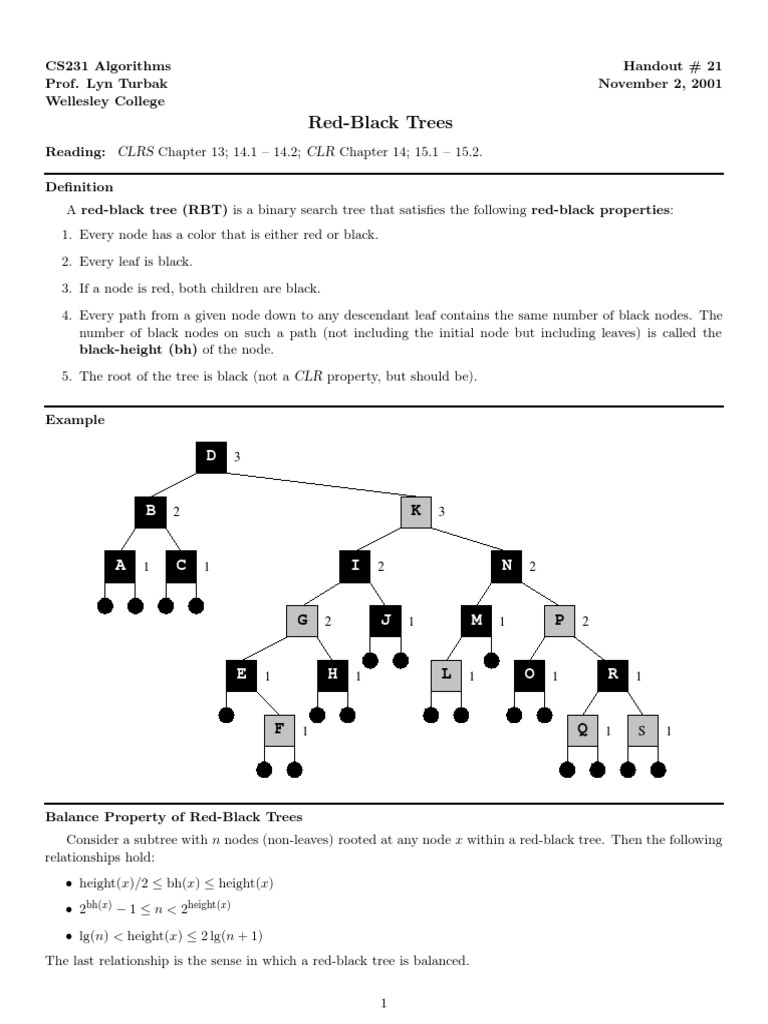 CS231 Algorithms
Prof. Lyn Turbak
Wellesley College

Handout # 21
November 2, 2001

Red-Black Trees

Reading: CLRS Chapter 13; 14.1 – 14.2; CLR Chapter 14; 15.1 – 15.2.

Definition

A red-black tree (RBT) is a binary search tree that satisfies the following red-black properties:

1. Every node has a color that is either red or black.

2. Every leaf is black.

3. If a node is red, both children are black.

4. Every path from a given node down to any descendant leaf contains the same number of black nodes. The number of black nodes on such a path (not including the initial node but including leaves) is called the black-height (bh) of the node.

5. The root of the tree is black (not a CLR property, but should be).

Example

D 3
B 2
K 3
A 1
C 1
I 2
N 2
G 2
J 1
M 1
P 2
E 1
H 1
L 1
O 1
R 1
F 1
Q 1
S 1

Balance Property of Red-Black Trees

Consider a subtree with $n$ nodes (non-leaves) rooted at any node $x$ within a red-black tree. Then the following relationships hold:

• $\text{height}(x)/2 \leq \text{bh}(x) \leq \text{height}(x)$

• $2^{\text{bh}(x)} - 1 \leq n < 2^{\text{height}(x)}$

• $\lg(n) < \text{height}(x) \leq 2\lg(n+1)$

The last relationship is the sense in which a red-black tree is balanced.

1